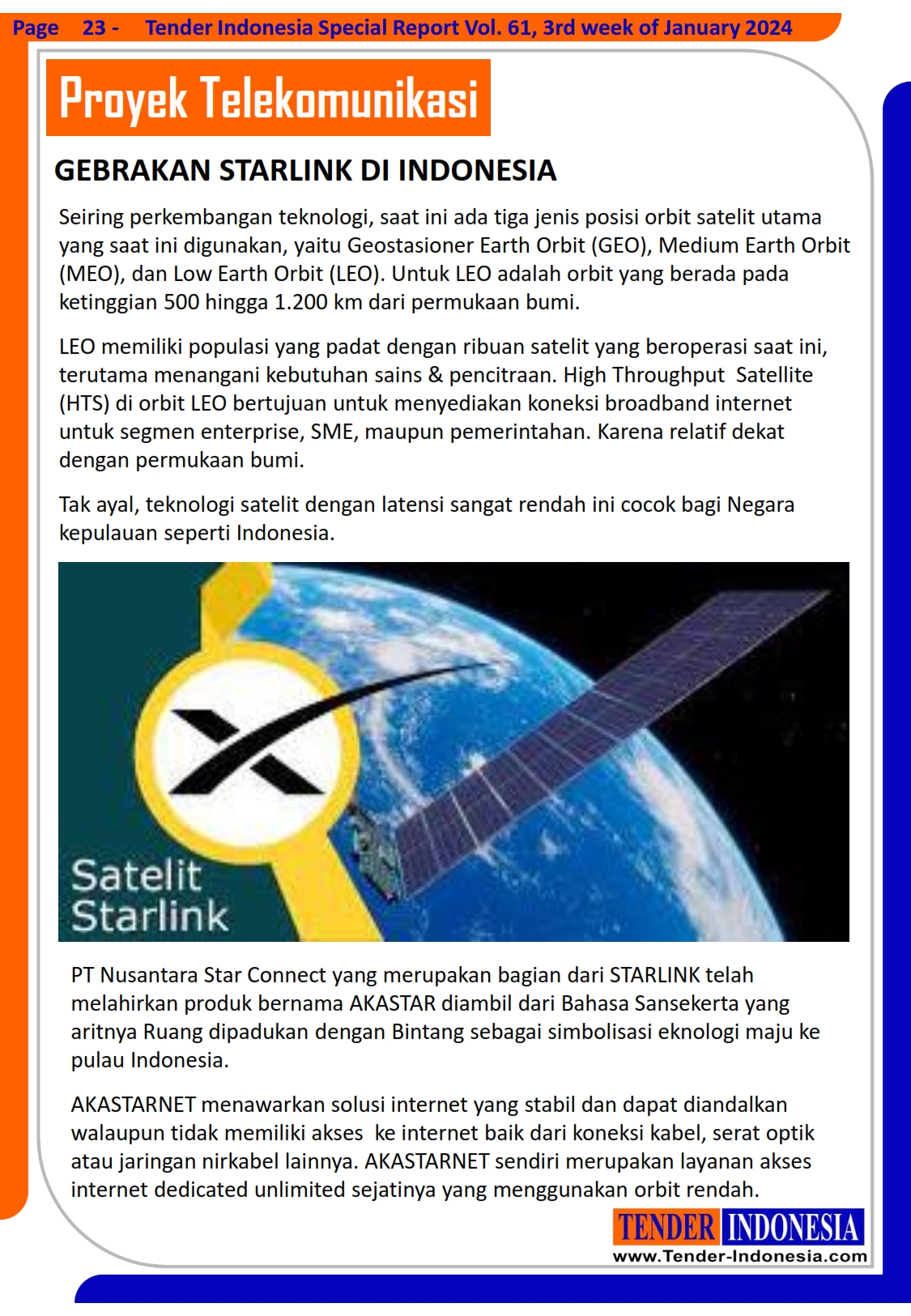 Page 23 - Tender Indonesia Special Report Vol. 61, 3rd week of January 2024

Proyek Telekomunikasi

GEBRAKAN STARLINK DI INDONESIA

Seiring perkembangan teknologi, saat ini ada tiga jenis posisi orbit satelit utama yang saat ini digunakan, yaitu Geostasioner Earth Orbit (GEO), Medium Earth Orbit (MEO), dan Low Earth Orbit (LEO). Untuk LEO adalah orbit yang berada pada ketinggian 500 hingga 1.200 km dari permukaan bumi.

LEO memiliki populasi yang padat dengan ribuan satelit yang beroperasi saat ini, terutama menangani kebutuhan sains & pencitraan. High Throughput Satellite (HTS) di orbit LEO bertujuan untuk menyediakan koneksi broadband internet untuk segmen enterprise, SME, maupun pemerintahan. Karena relatif dekat dengan permukaan bumi.

Tak ayal, teknologi satelit dengan latensi sangat rendah ini cocok bagi Negara kepulauan seperti Indonesia.

Satelit Starlink

PT Nusantara Star Connect yang merupakan bagian dari STARLINK telah melahirkan produk bernama AKASTAR diambil dari Bahasa Sansekerta yang aritnya Ruang dipadukan dengan Bintang sebagai simbolisasi eknologi maju ke pulau Indonesia.

AKASTARNET menawarkan solusi internet yang stabil dan dapat diandalkan walaupun tidak memiliki akses ke internet baik dari koneksi kabel, serat optik atau jaringan nirkabel lainnya. AKASTARNET sendiri merupakan layanan akses internet dedicated unlimited sejatinya yang menggunakan orbit rendah.

TENDER INDONESIA
www.Tender-Indonesia.com